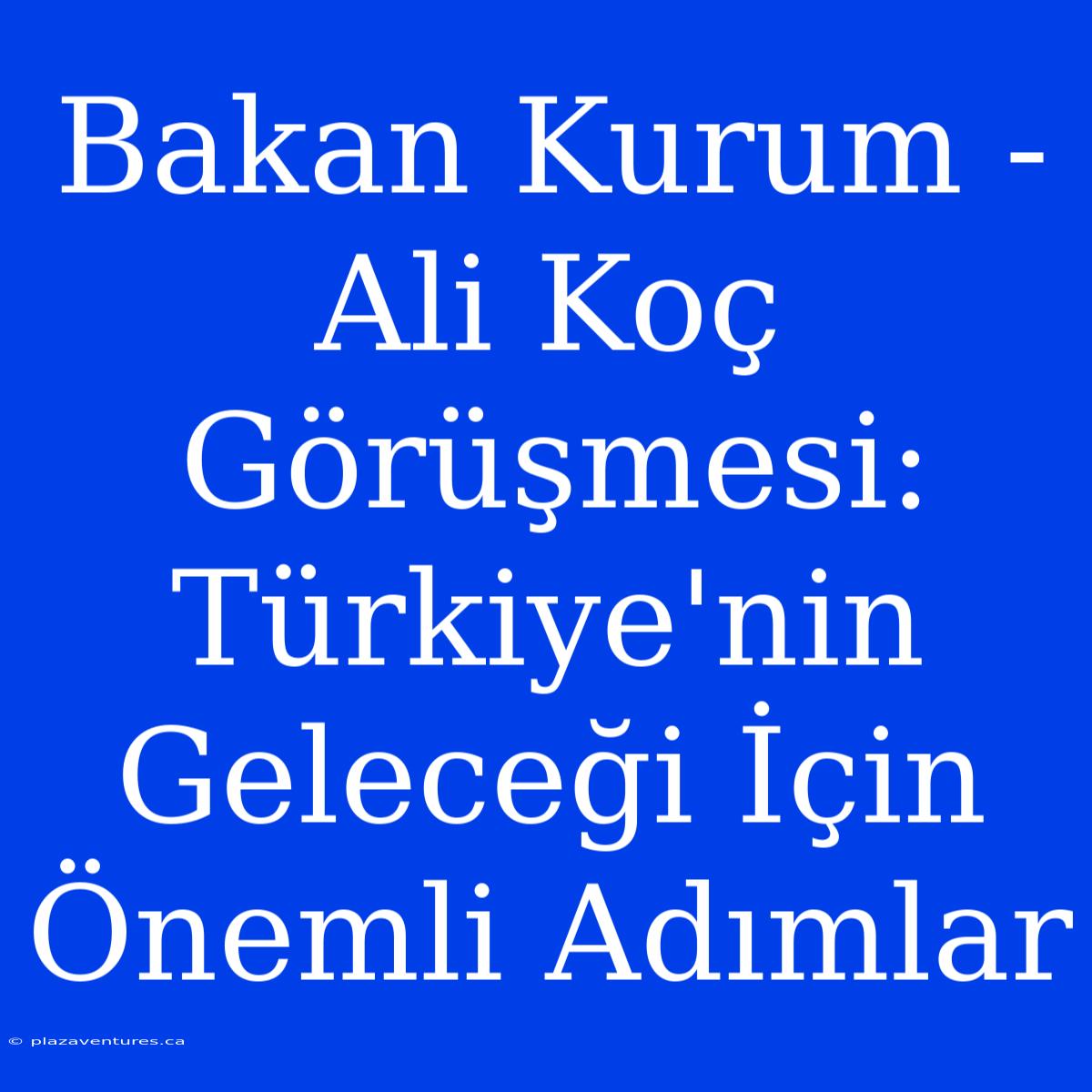 Bakan Kurum - Ali Koç Görüşmesi: Türkiye'nin Geleceği İçin Önemli Adımlar

© plazaventures.ca